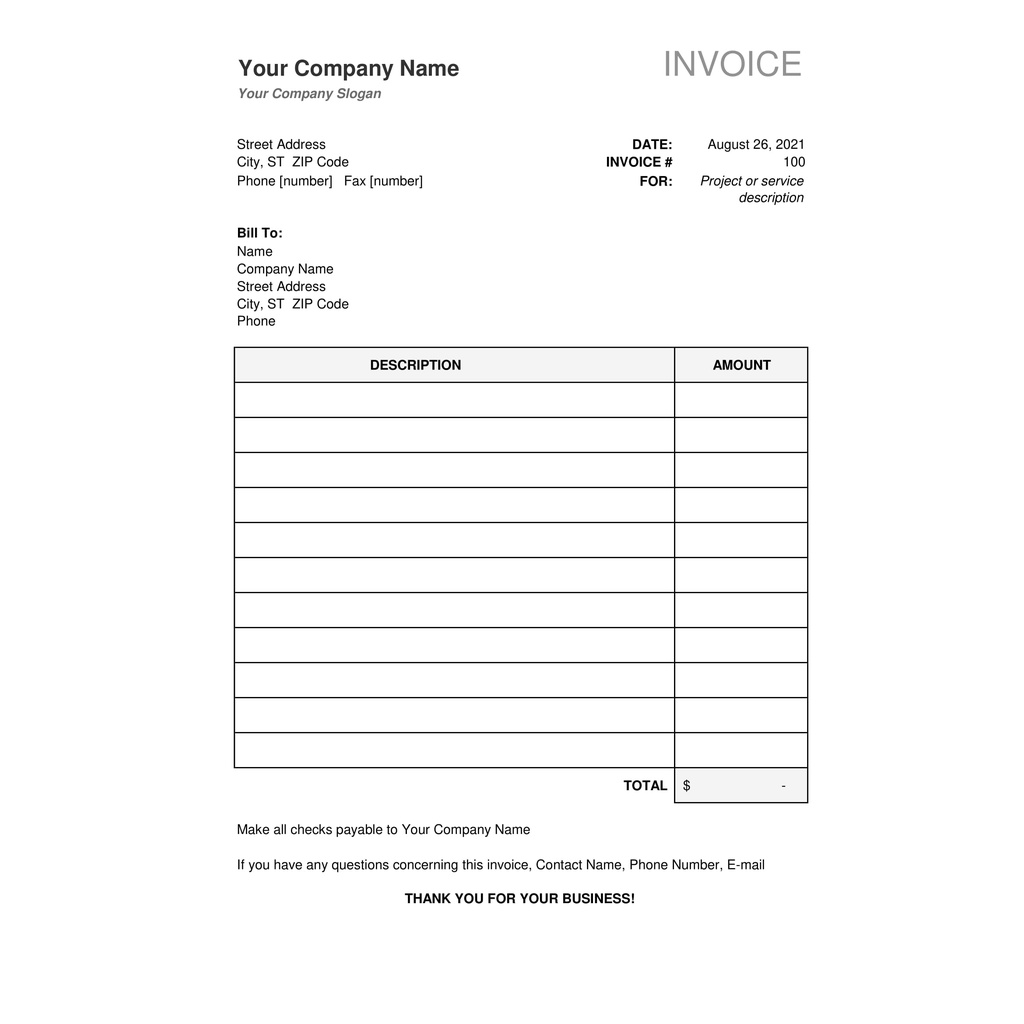 Your Company Name
Your Company Slogan

INVOICE

Street Address
City, ST ZIP Code
Phone [number] Fax [number]

DATE: August 26, 2021
INVOICE # 100
FOR: Project or service description

Bill To:
Name
Company Name
Street Address
City, ST ZIP Code
Phone

| DESCRIPTION | AMOUNT |
|---|---|
| | |
| | |
| | |
| | |
| | |
| | |
| | |
| | |
| | |
| | |
| | |
| TOTAL | $ - |

Make all checks payable to Your Company Name

If you have any questions concerning this invoice, Contact Name, Phone Number, E-mail

THANK YOU FOR YOUR BUSINESS!